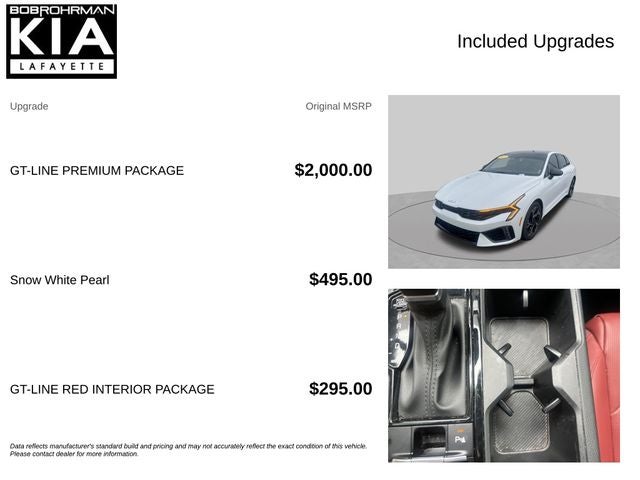 BOBROHRMAN
KIA
LAFAYETTE

Included Upgrades

| Upgrade | Original MSRP |
|---|---|
| GT-LINE PREMIUM PACKAGE | $2,000.00 |
| Snow White Pearl | $495.00 |
| GT-LINE RED INTERIOR PACKAGE | $295.00 |

Data reflects manufacturer's standard build and pricing and may not accurately reflect the exact condition of this vehicle. Please contact dealer for more information.